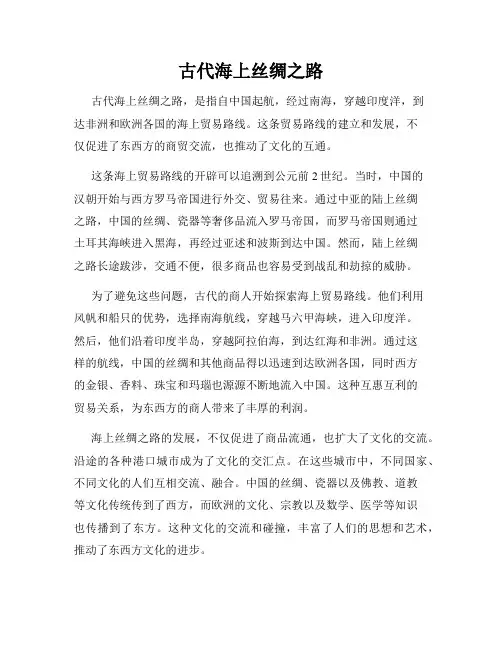 古代海上丝绸之路

古代海上丝绸之路，是指自中国起航，经过南海，穿越印度洋，到达非洲和欧洲各国的海上贸易路线。这条贸易路线的建立和发展，不仅促进了东西方的商贸交流，也推动了文化的互通。

这条海上贸易路线的开辟可以追溯到公元前 2 世纪。当时，中国的汉朝开始与西方罗马帝国进行外交、贸易往来。通过中亚的陆上丝绸之路，中国的丝绸、瓷器等奢侈品流入罗马帝国，而罗马帝国则通过土耳其海峡进入黑海，再经过亚述和波斯到达中国。然而，陆上丝绸之路长途跋涉，交通不便，很多商品也容易受到战乱和劫掠的威胁。

为了避免这些问题，古代的商人开始探索海上贸易路线。他们利用风帆和船只的优势，选择南海航线，穿越马六甲海峡，进入印度洋。然后，他们沿着印度半岛，穿越阿拉伯海，到达红海和非洲。通过这样的航线，中国的丝绸和其他商品得以迅速到达欧洲各国，同时西方的金银、香料、珠宝和玛瑙也源源不断地流入中国。这种互惠互利的贸易关系，为东西方的商人带来了丰厚的利润。

海上丝绸之路的发展，不仅促进了商品流通，也扩大了文化的交流。沿途的各种港口城市成为了文化的交汇点。在这些城市中，不同国家、不同文化的人们互相交流、融合。中国的丝绸、瓷器以及佛教、道教等文化传统传到了西方，而欧洲的文化、宗教以及数学、医学等知识也传播到了东方。这种文化的交流和碰撞，丰富了人们的思想和艺术，推动了东西方文化的进步。